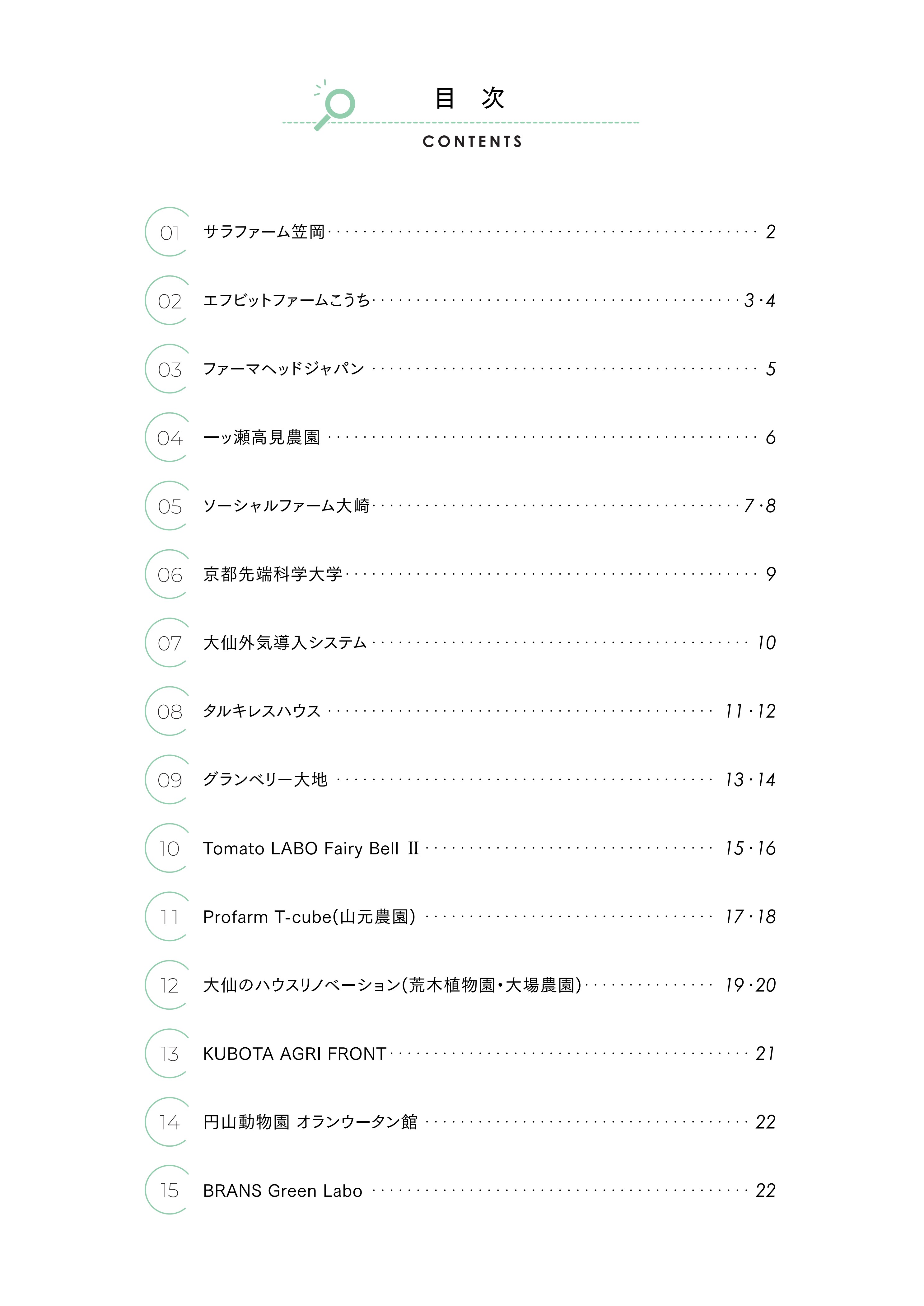 目 次

CONTENTS

01 サラファーム笠岡 2

02 エフビットファームこうち 3・4

03 ファーマヘッドジャパン 5

04 一ッ瀬高見農園 6

05 ソーシャルファーム大崎 7・8

06 京都先端科学大学 9

07 大仙外気導入システム 10

08 タルキレスハウス 11・12

09 グランベリー大地 13・14

10 Tomato LABO Fairy Bell II 15・16

11 Profarm T-cube(山元農園) 17・18

12 大仙のハウスリノベーション(荒木植物園・大場農園) 19・20

13 KUBOTA AGRI FRONT 21

14 円山動物園 オランウータン館 22

15 BRANS Green Labo 22